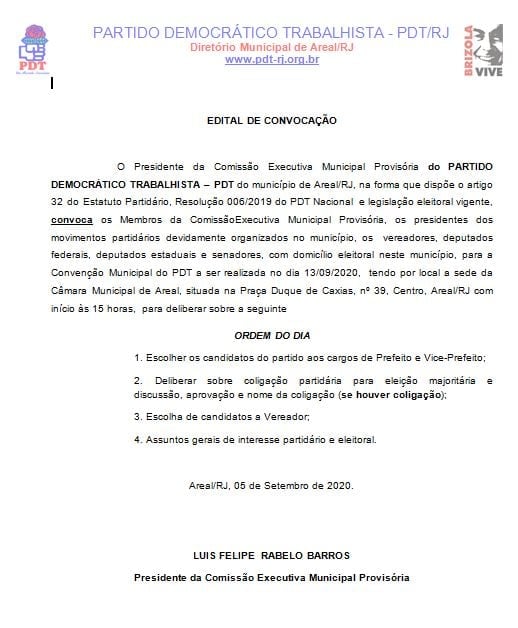 PDT

PARTIDO DEMOCRÁTICO TRABALHISTA - PDT/RJ
Diretório Municipal de Areal/RJ
www.pdt-rj.org.br

BRIZOLA VIVE

EDITAL DE CONVOCAÇÃO

O Presidente da Comissão Executiva Municipal Provisória do PARTIDO DEMOCRÁTICO TRABALHISTA – PDT do município de Areal/RJ, na forma que dispõe o artigo 32 do Estatuto Partidário, Resolução 006/2019 do PDT Nacional e legislação eleitoral vigente, convoca os Membros da ComissãoExecutiva Municipal Provisória, os presidentes dos movimentos partidários devidamente organizados no município, os vereadores, deputados federais, deputados estaduais e senadores, com domicílio eleitoral neste município, para a Convenção Municipal do PDT a ser realizada no dia 13/09/2020, tendo por local a sede da Câmara Municipal de Areal, situada na Praça Duque de Caxias, nº 39, Centro, Areal/RJ com início às 15 horas, para deliberar sobre a seguinte

ORDEM DO DIA

1. Escolher os candidatos do partido aos cargos de Prefeito e Vice-Prefeito;

2. Deliberar sobre coligação partidária para eleição majoritária e discussão, aprovação e nome da coligação (se houver coligação);

3. Escolha de candidatos a Vereador;

4. Assuntos gerais de interesse partidário e eleitoral.

Areal/RJ, 05 de Setembro de 2020.

LUIS FELIPE RABELO BARROS

Presidente da Comissão Executiva Municipal Provisória